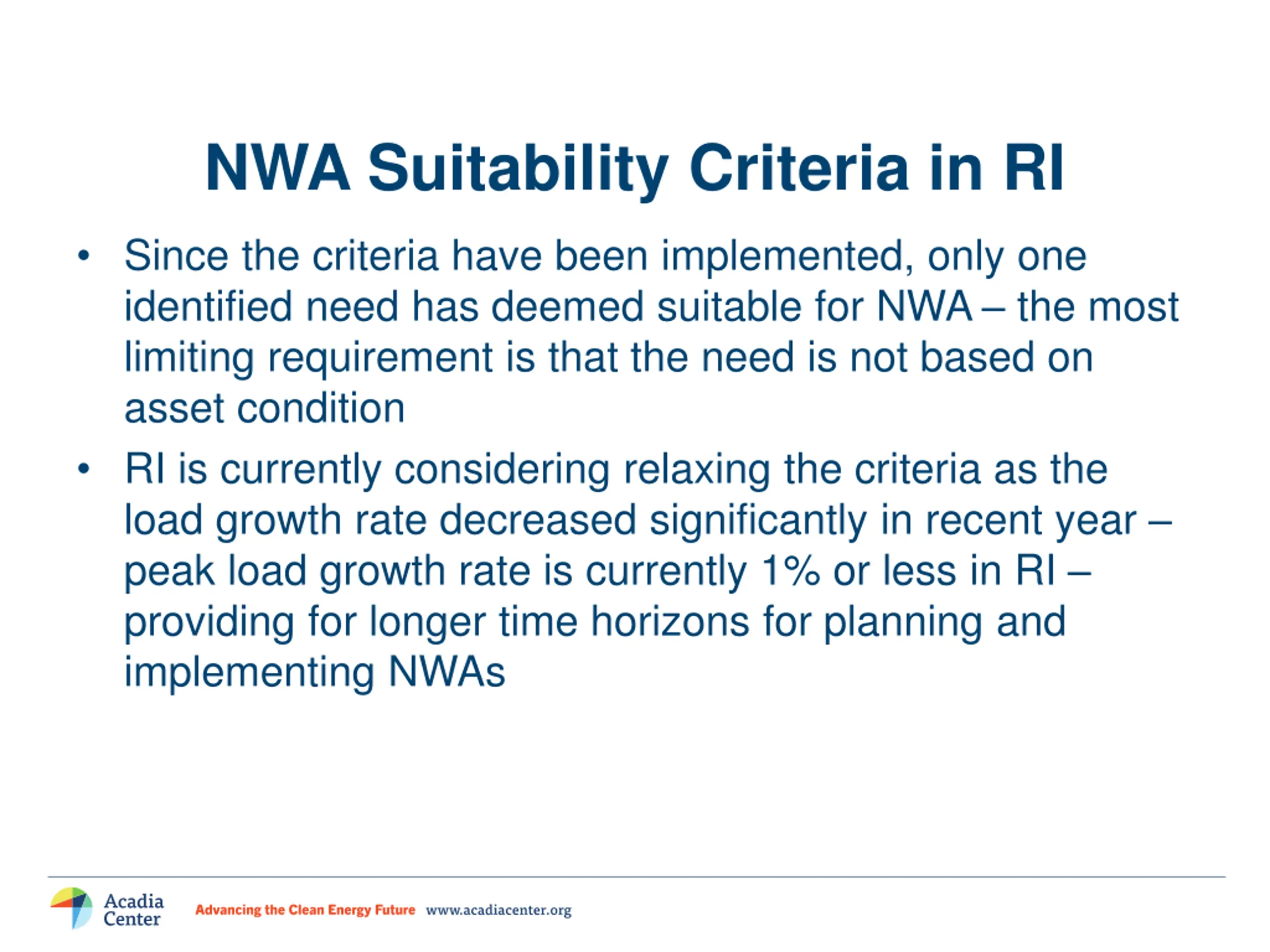 NWA Suitability Criteria in RI

• Since the criteria have been implemented, only one identified need has deemed suitable for NWA – the most limiting requirement is that the need is not based on asset condition

• RI is currently considering relaxing the criteria as the load growth rate decreased significantly in recent year – peak load growth rate is currently 1% or less in RI – providing for longer time horizons for planning and implementing NWAs

Acadia Center Advancing the Clean Energy Future www.acadiacenter.org